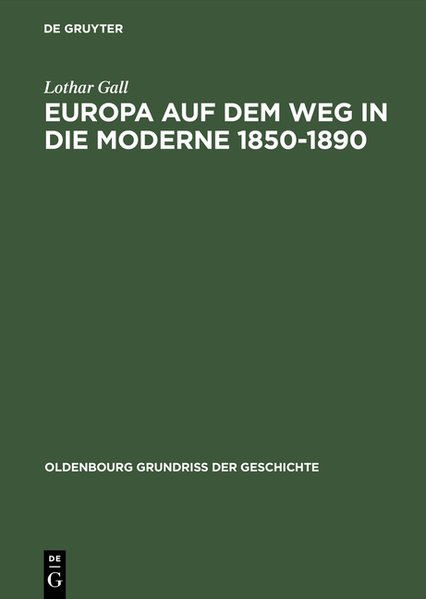 DE GRUYTER

Lothar Gall

EUROPA AUF DEM WEG IN DIE MODERNE 1850-1890

OLDENBOURG GRUNDRISS DER GESCHICHTE

DE
G